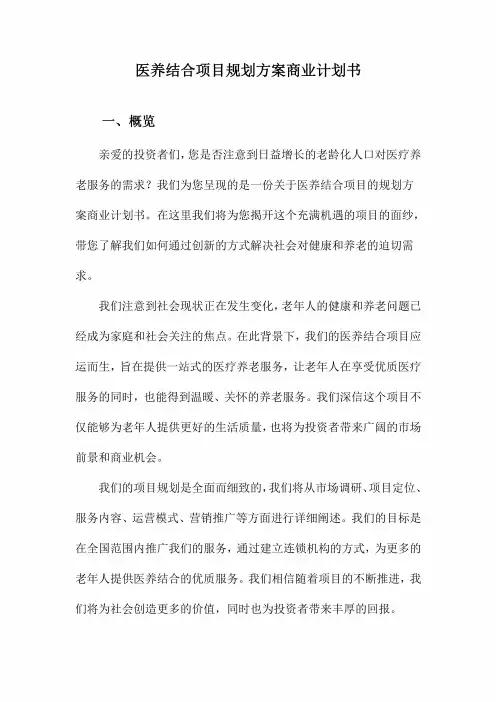 医养结合项目规划方案商业计划书

一、概览

亲爱的投资者们，您是否注意到日益增长的老龄化人口对医疗养老服务的需求？我们为您呈现的是一份关于医养结合项目的规划方案商业计划书。在这里我们将为您揭开这个充满机遇的项目的面纱，带您了解我们如何通过创新的方式解决社会对健康和养老的迫切需求。

我们注意到社会现状正在发生变化，老年人的健康和养老问题已经成为家庭和社会关注的焦点。在此背景下，我们的医养结合项目应运而生，旨在提供一站式的医疗养老服务，让老年人在享受优质医疗服务的同时，也能得到温暖、关怀的养老服务。我们深信这个项目不仅能够为老年人提供更好的生活质量，也将为投资者带来广阔的市场前景和商业机会。

我们的项目规划是全面而细致的，我们将从市场调研、项目定位、服务内容、运营模式、营销推广等方面进行详细阐述。我们的目标是在全国范围内推广我们的服务，通过建立连锁机构的方式，为更多的老年人提供医养结合的优质服务。我们相信随着项目的不断推进，我们将为社会创造更多的价值，同时也为投资者带来丰厚的回报。